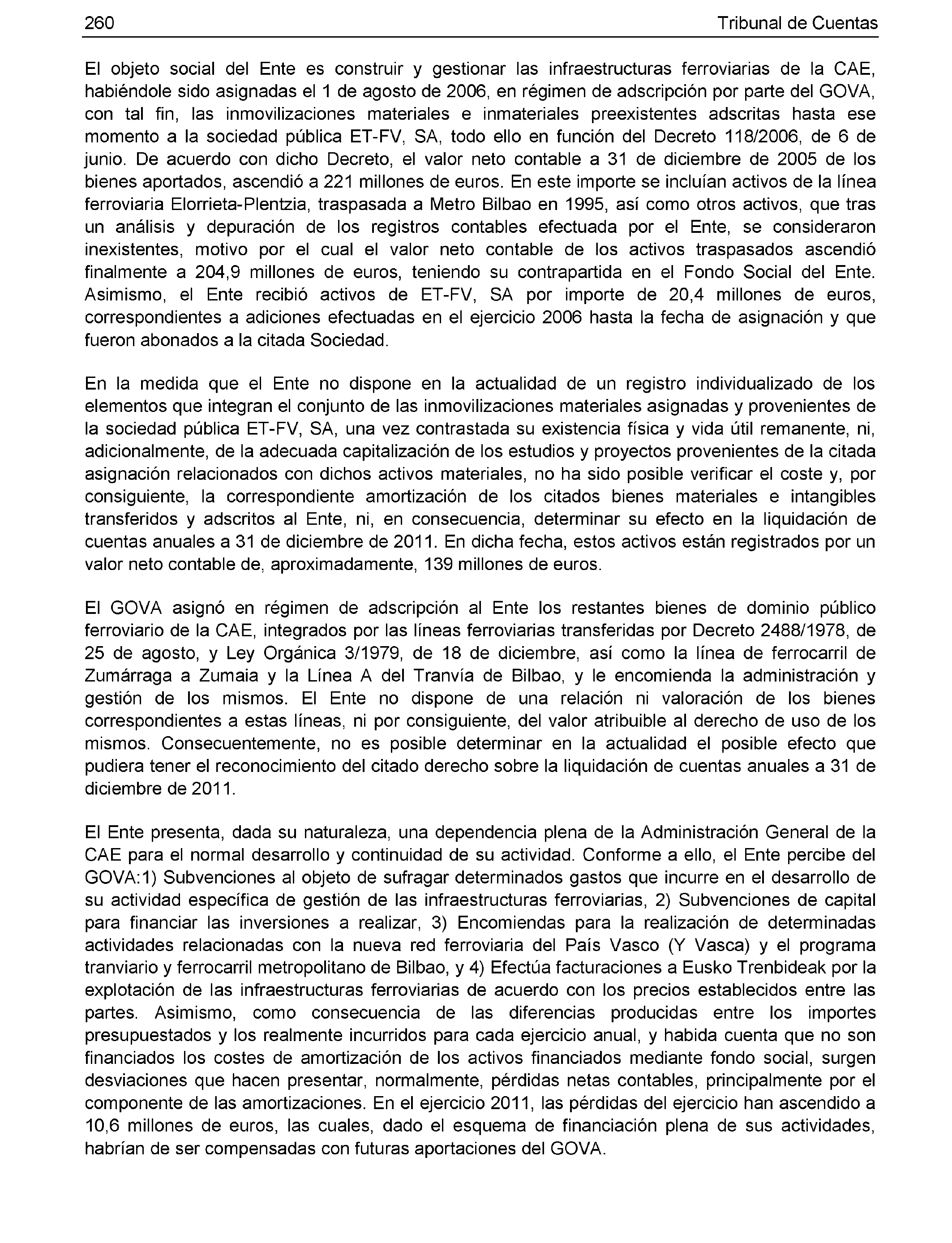 260 Tribunal de Cuentas

El objeto social del Ente es construir y gestionar las infraestructuras ferroviarias de la CAE, habiéndole sido asignadas el 1 de agosto de 2006, en régimen de adscripción por parte del GOVA, con tal fin, las inmovilizaciones materiales e inmateriales preexistentes adscritas hasta ese momento a la sociedad pública ET-FV, SA, todo ello en función del Decreto 118/2006, de 6 de junio. De acuerdo con dicho Decreto, el valor neto contable a 31 de diciembre de 2005 de los bienes aportados, ascendió a 221 millones de euros. En este importe se incluían activos de la línea ferroviaria Elorrieta-Plentzia, traspasada a Metro Bilbao en 1995, así como otros activos, que tras un análisis y depuración de los registros contables efectuada por el Ente, se consideraron inexistentes, motivo por el cual el valor neto contable de los activos traspasados ascendió finalmente a 204,9 millones de euros, teniendo su contrapartida en el Fondo Social del Ente. Asimismo, el Ente recibió activos de ET-FV, SA por importe de 20,4 millones de euros, correspondientes a adiciones efectuadas en el ejercicio 2006 hasta la fecha de asignación y que fueron abonados a la citada Sociedad.

En la medida que el Ente no dispone en la actualidad de un registro individualizado de los elementos que integran el conjunto de las inmovilizaciones materiales asignadas y provenientes de la sociedad pública ET-FV, SA, una vez contrastada su existencia física y vida útil remanente, ni, adicionalmente, de la adecuada capitalización de los estudios y proyectos provenientes de la citada asignación relacionados con dichos activos materiales, no ha sido posible verificar el coste y, por consiguiente, la correspondiente amortización de los citados bienes materiales e intangibles transferidos y adscritos al Ente, ni, en consecuencia, determinar su efecto en la liquidación de cuentas anuales a 31 de diciembre de 2011. En dicha fecha, estos activos están registrados por un valor neto contable de, aproximadamente, 139 millones de euros.

El GOVA asignó en régimen de adscripción al Ente los restantes bienes de dominio público ferroviario de la CAE, integrados por las líneas ferroviarias transferidas por Decreto 2488/1978, de 25 de agosto, y Ley Orgánica 3/1979, de 18 de diciembre, así como la línea de ferrocarril de Zumárraga a Zumaia y la Línea A del Tranvía de Bilbao, y le encomienda la administración y gestión de los mismos. El Ente no dispone de una relación ni valoración de los bienes correspondientes a estas líneas, ni por consiguiente, del valor atribuible al derecho de uso de los mismos. Consecuentemente, no es posible determinar en la actualidad el posible efecto que pudiera tener el reconocimiento del citado derecho sobre la liquidación de cuentas anuales a 31 de diciembre de 2011.

El Ente presenta, dada su naturaleza, una dependencia plena de la Administración General de la CAE para el normal desarrollo y continuidad de su actividad. Conforme a ello, el Ente percibe del GOVA:1) Subvenciones al objeto de sufragar determinados gastos que incurre en el desarrollo de su actividad específica de gestión de las infraestructuras ferroviarias, 2) Subvenciones de capital para financiar las inversiones a realizar, 3) Encomiendas para la realización de determinadas actividades relacionadas con la nueva red ferroviaria del País Vasco (Y Vasca) y el programa tranviario y ferrocarril metropolitano de Bilbao, y 4) Efectúa facturaciones a Eusko Trenbideak por la explotación de las infraestructuras ferroviarias de acuerdo con los precios establecidos entre las partes. Asimismo, como consecuencia de las diferencias producidas entre los importes presupuestados y los realmente incurridos para cada ejercicio anual, y habida cuenta que no son financiados los costes de amortización de los activos financiados mediante fondo social, surgen desviaciones que hacen presentar, normalmente, pérdidas netas contables, principalmente por el componente de las amortizaciones. En el ejercicio 2011, las pérdidas del ejercicio han ascendido a 10,6 millones de euros, las cuales, dado el esquema de financiación plena de sus actividades, habrían de ser compensadas con futuras aportaciones del GOVA.